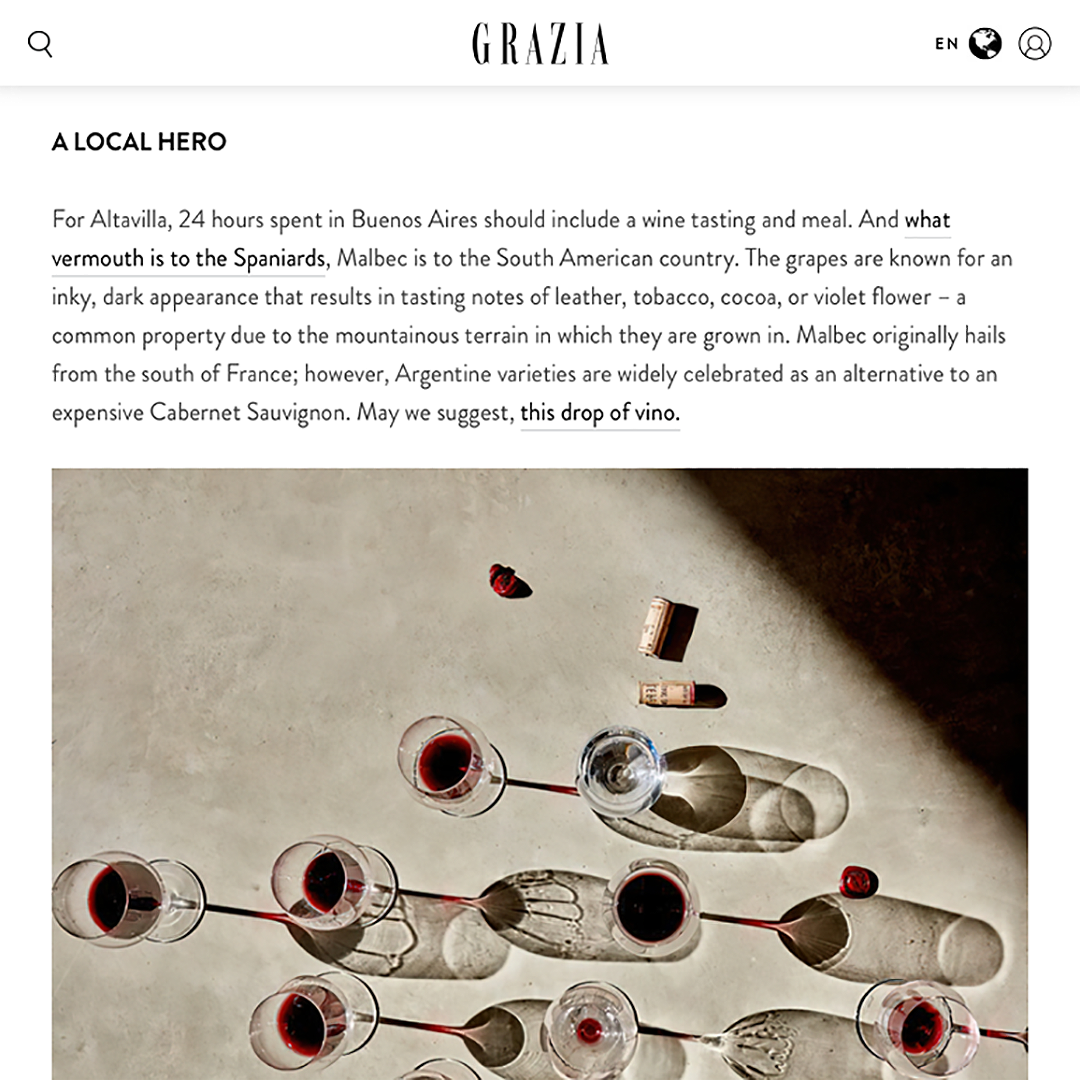 GRAZIA

EN

A LOCAL HERO

For Altavilla, 24 hours spent in Buenos Aires should include a wine tasting and meal. And what vermouth is to the Spaniards, Malbec is to the South American country. The grapes are known for an inky, dark appearance that results in tasting notes of leather, tobacco, cocoa, or violet flower – a common property due to the mountainous terrain in which they are grown in. Malbec originally hails from the south of France; however, Argentine varieties are widely celebrated as an alternative to an expensive Cabernet Sauvignon. May we suggest, this drop of vino.